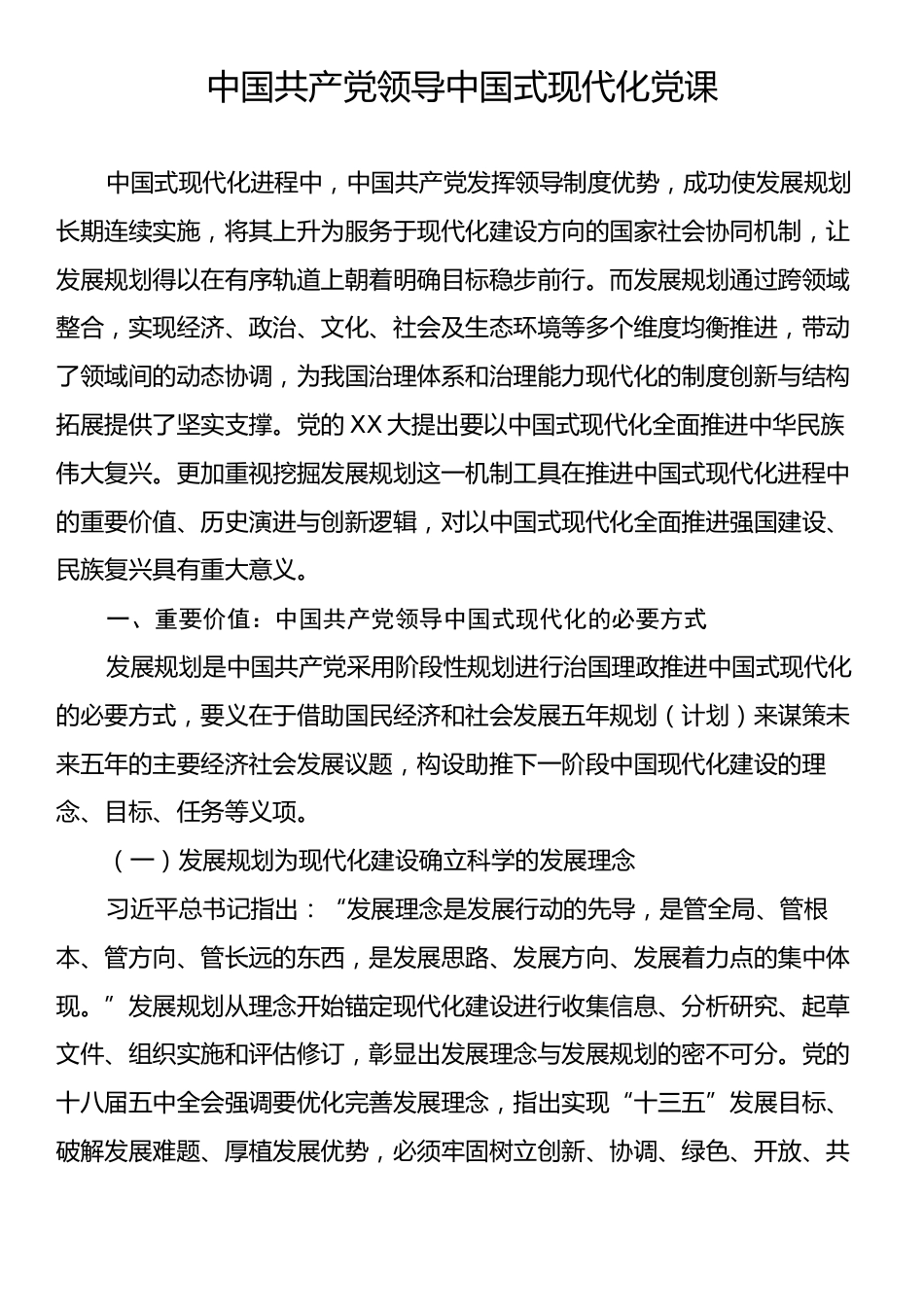 中国共产党领导中国式现代化党课

中国式现代化进程中，中国共产党发挥领导制度优势，成功使发展规划长期连续实施，将其上升为服务于现代化建设方向的国家社会协同机制，让发展规划得以在有序轨道上朝着明确目标稳步前行。而发展规划通过跨领域整合，实现经济、政治、文化、社会及生态环境等多个维度均衡推进，带动了领域间的动态协调，为我国治理体系和治理能力现代化的制度创新与结构拓展提供了坚实支撑。党的XX大提出要以中国式现代化全面推进中华民族伟大复兴。更加重视挖掘发展规划这一机制工具在推进中国式现代化进程中的重要价值、历史演进与创新逻辑，对以中国式现代化全面推进强国建设、民族复兴具有重大意义。

一、重要价值：中国共产党领导中国式现代化的必要方式

发展规划是中国共产党采用阶段性规划进行治国理政推进中国式现代化的必要方式，要义在于借助国民经济和社会发展五年规划（计划）来谋策未来五年的主要经济社会发展议题，构设助推下一阶段中国现代化建设的理念、目标、任务等义项。

（一）发展规划为现代化建设确立科学的发展理念

习近平总书记指出：“发展理念是发展行动的先导，是管全局、管根本、管方向、管长远的东西，是发展思路、发展方向、发展着力点的集中体现。”发展规划从理念开始锚定现代化建设进行收集信息、分析研究、起草文件、组织实施和评估修订，彰显出发展理念与发展规划的密不可分。党的十八届五中全会强调要优化完善发展理念，指出实现“十三五”发展目标、破解发展难题、厚植发展优势，必须牢固树立创新、协调、绿色、开放、共